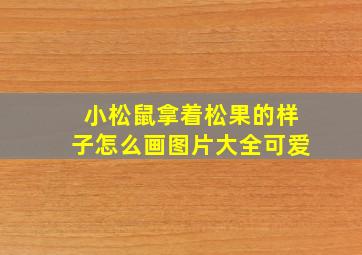 小松鼠拿着松果的样子怎么画图片大全可爱